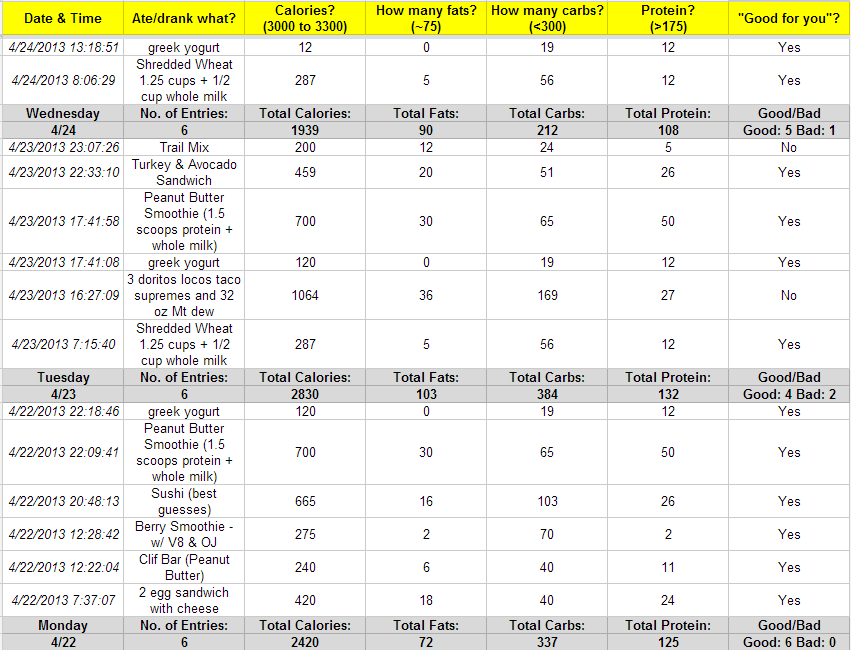 | Date & Time | Ate/drank what? | Calories? (3000 to 3300) | How many fats? (~75) | How many carbs? (<300) | Protein? (>175) | "Good for you"? |
|---|---|---|---|---|---|---|
| 4/24/2013 13:18:51 | greek yogurt | 12 | 0 | 19 | 12 | Yes |
| 4/24/2013 8:06:29 | Shredded Wheat 1.25 cups + 1/2 cup whole milk | 287 | 5 | 56 | 12 | Yes |
| Wednesday | No. of Entries: | Total Calories: | Total Fats: | Total Carbs: | Total Protein: | Good/Bad |
| 4/24 | 6 | 1939 | 90 | 212 | 108 | Good: 5 Bad: 1 |
| 4/23/2013 23:07:26 | Trail Mix | 200 | 12 | 24 | 5 | No |
| 4/23/2013 22:33:10 | Turkey & Avocado Sandwich | 459 | 20 | 51 | 26 | Yes |
| 4/23/2013 17:41:58 | Peanut Butter Smoothie (1.5 scoops protein + whole milk) | 700 | 30 | 65 | 50 | Yes |
| 4/23/2013 17:41:08 | greek yogurt | 120 | 0 | 19 | 12 | Yes |
| 4/23/2013 16:27:09 | 3 doritos locos taco supremes and 32 oz Mt dew | 1064 | 36 | 169 | 27 | No |
| 4/23/2013 7:15:40 | Shredded Wheat 1.25 cups + 1/2 cup whole milk | 287 | 5 | 56 | 12 | Yes |
| Tuesday | No. of Entries: | Total Calories: | Total Fats: | Total Carbs: | Total Protein: | Good/Bad |
| 4/23 | 6 | 2830 | 103 | 384 | 132 | Good: 4 Bad: 2 |
| 4/22/2013 22:18:46 | greek yogurt | 120 | 0 | 19 | 12 | Yes |
| 4/22/2013 22:09:41 | Peanut Butter Smoothie (1.5 scoops protein + whole milk) | 700 | 30 | 65 | 50 | Yes |
| 4/22/2013 20:48:13 | Sushi (best guesses) | 665 | 16 | 103 | 26 | Yes |
| 4/22/2013 12:28:42 | Berry Smoothie - w/ V8 & OJ | 275 | 2 | 70 | 2 | Yes |
| 4/22/2013 12:22:04 | Clif Bar (Peanut Butter) | 240 | 6 | 40 | 11 | Yes |
| 4/22/2013 7:37:07 | 2 egg sandwich with cheese | 420 | 18 | 40 | 24 | Yes |
| Monday | No. of Entries: | Total Calories: | Total Fats: | Total Carbs: | Total Protein: | Good/Bad |
| 4/22 | 6 | 2420 | 72 | 337 | 125 | Good: 6 Bad: 0 |